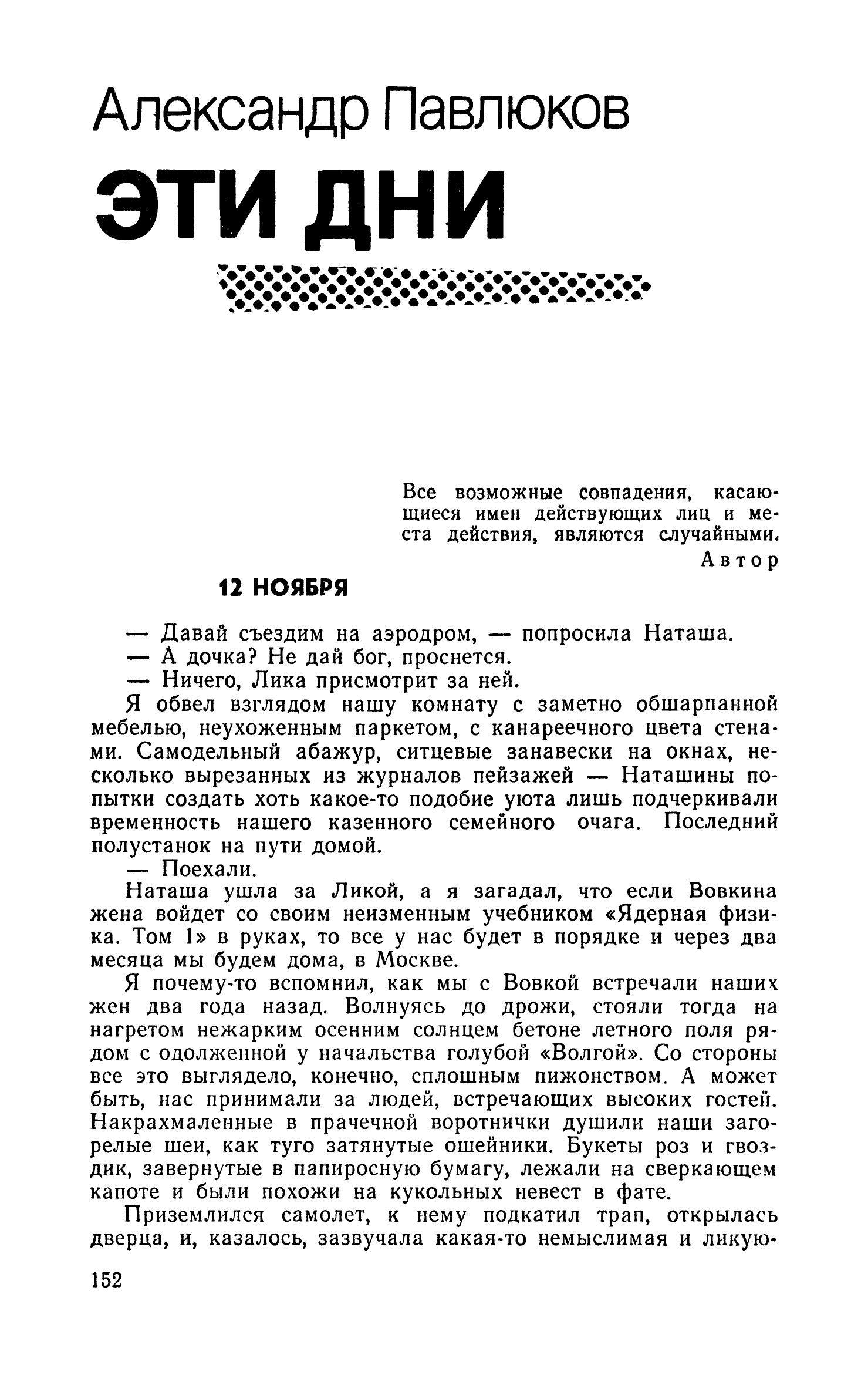 Александр Павлюков

ЭТИ ДНИ

Все возможные совпадения, касающиеся имен действующих лиц и места действия, являются случайными.
Автор

12 НОЯБРЯ

— Давай съездим на аэродром, — попросила Наташа.
— А дочка? Не дай бог, проснется.
— Ничего, Лика присмотрит за ней.
Я обвел взглядом нашу комнату с заметно обшарпанной мебелью, неухоженным паркетом, с канареечного цвета стенами. Самодельный абажур, ситцевые занавески на окнах, несколько вырезанных из журналов пейзажей — Наташины попытки создать хоть какое-то подобие уюта лишь подчеркивали временность нашего казенного семейного очага. Последний полустанок на пути домой.
— Поехали.
Наташа ушла за Ликой, а я загадал, что если Вовкина жена войдет со своим неизменным учебником «Ядерная физика. Том 1» в руках, то все у нас будет в порядке и через два месяца мы будем дома, в Москве.
Я почему-то вспомнил, как мы с Вовкой встречали наших жен два года назад. Волнуясь до дрожи, стояли тогда на нагретом нежарким осенним солнцем бетоне летного поля рядом с одолженной у начальства голубой «Волгой». Со стороны все это выглядело, конечно, сплошным пижонством. А может быть, нас принимали за людей, встречающих высоких гостей. Накрахмаленные в прачечной воротнички душили наши загорелые шеи, как туго затянутые ошейники. Букеты роз и гвоздик, завернутые в папиросную бумагу, лежали на сверкающем капоте и были похожи на кукольных невест в фате.
Приземлился самолет, к нему подкатил трап, открылась дверца, и, казалось, зазвучала какая-то немыслимая и ликую-

152